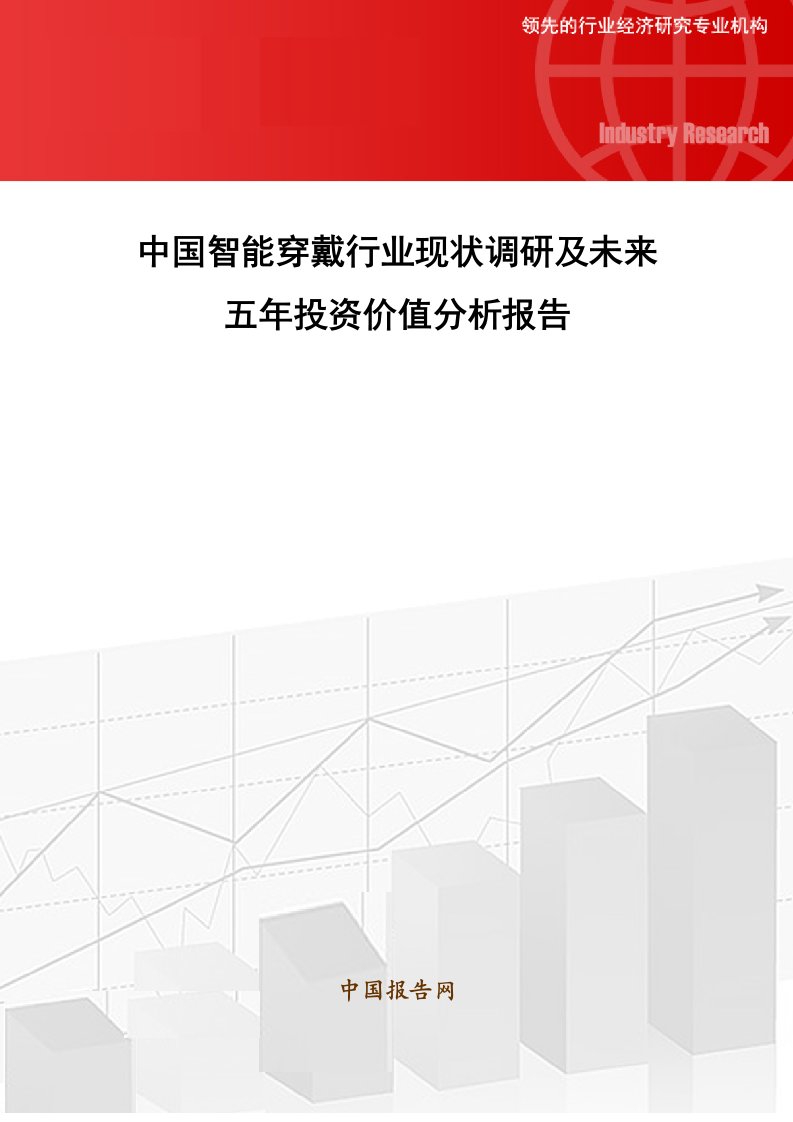 领先的行业经济研究专业机构

Industry Research

中国智能穿戴行业现状调研及未来五年投资价值分析报告

中国报告网